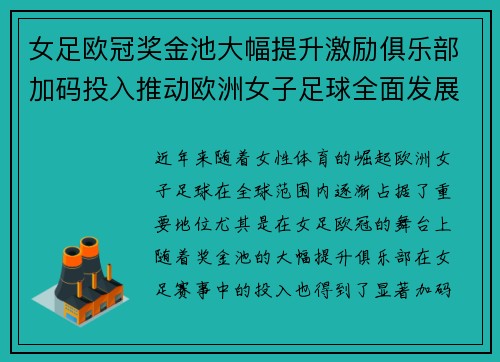 女足欧冠奖金池大幅提升激励俱乐部加码投入推动欧洲女子足球全面发展

近年来随着女性体育的崛起欧洲女子足球在全球范围内逐渐占据了重要地位尤其是在女足欧冠的舞台上随着奖金池的大幅提升俱乐部在女足赛事中的投入也得到了显著加码